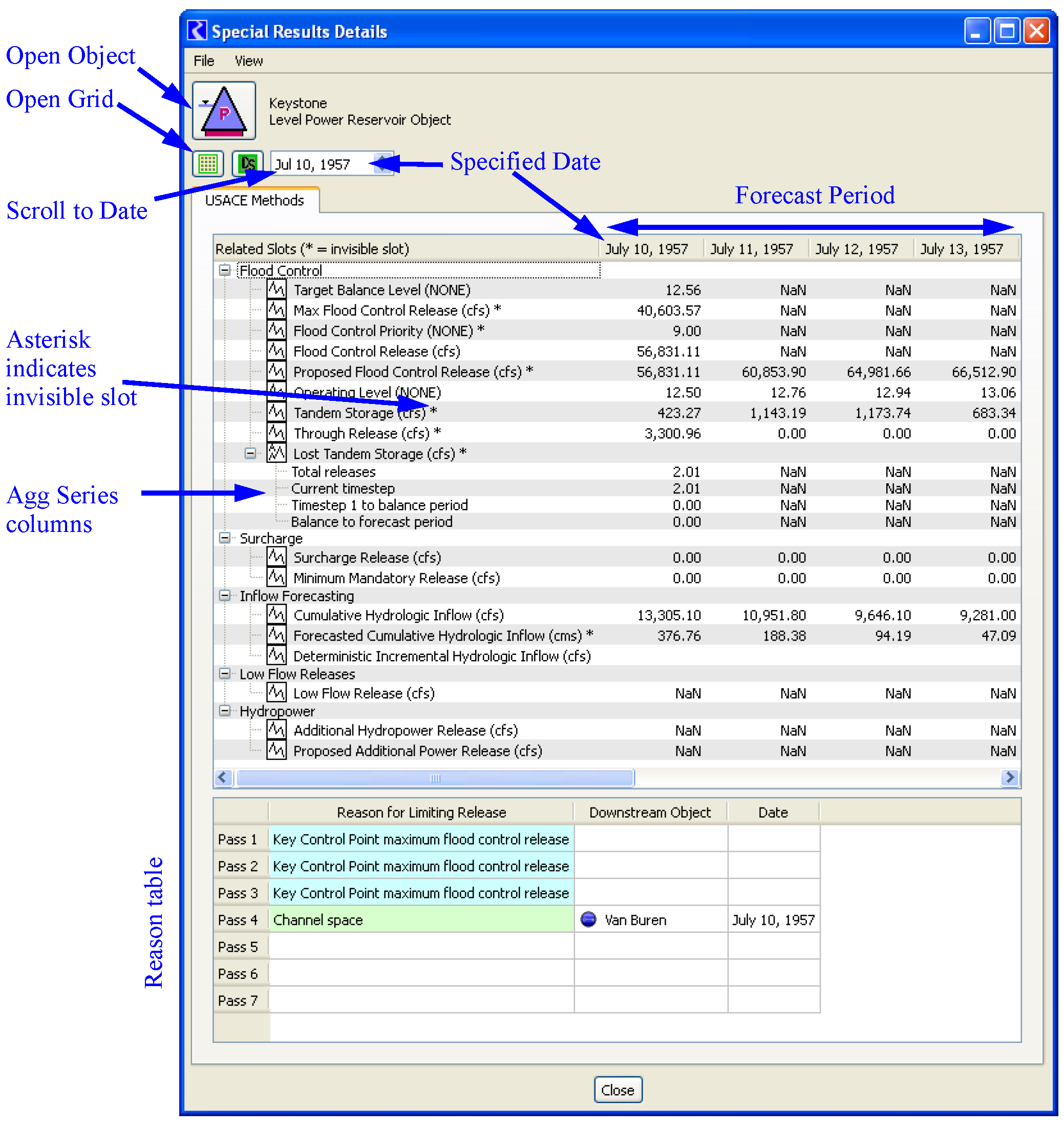 Open Object

Open Grid

Scroll to Date

Asterisk indicates invisible slot

Agg Series columns

Reason table

Special Results Details

File View

Keystone
Level Power Reservoir Object

Jul 10, 1957

Specified Date

Forecast Period

USACE Methods

| Related Slots (* = invisible slot) | July 10, 1957 | July 11, 1957 | July 12, 1957 | July 13, 1957 |
|---|---|---|---|---|
| Flood Control | | | | |
| Target Balance Level (NONE) | 12.56 | NaN | NaN | NaN |
| Max Flood Control Release (cfs) * | 40,603.57 | NaN | NaN | NaN |
| Flood Control Priority (NONE) * | 9.00 | NaN | NaN | NaN |
| Flood Control Release (cfs) | 56,831.11 | NaN | NaN | NaN |
| Proposed Flood Control Release (cfs) * | 56,831.11 | 60,853.90 | 64,981.66 | 66,512.90 |
| Operating Level (NONE) | 12.50 | 12.76 | 12.94 | 13.06 |
| Tandem Storage (cfs) * | 423.27 | 1,143.19 | 1,173.74 | 683.34 |
| Through Release (cfs) * | 3,300.96 | 0.00 | 0.00 | 0.00 |
| Lost Tandem Storage (cfs) * | | | | |
| Total releases | 2.01 | NaN | NaN | NaN |
| Current timestep | 2.01 | NaN | NaN | NaN |
| Timestep 1 to balance period | 0.00 | NaN | NaN | NaN |
| Balance to forecast period | 0.00 | NaN | NaN | NaN |
| Surcharge | | | | |
| Surcharge Release (cfs) | 0.00 | 0.00 | 0.00 | 0.00 |
| Minimum Mandatory Release (cfs) | 0.00 | 0.00 | 0.00 | 0.00 |
| Inflow Forecasting | | | | |
| Cumulative Hydrologic Inflow (cfs) | 13,305.10 | 10,951.80 | 9,646.10 | 9,281.00 |
| Forecasted Cumulative Hydrologic Inflow (cms) * | 376.76 | 188.38 | 94.19 | 47.09 |
| Deterministic Incremental Hydrologic Inflow (cfs) | | | | |
| Low Flow Releases | | | | |
| Low Flow Release (cfs) | NaN | NaN | NaN | NaN |
| Hydropower | | | | |
| Additional Hydropower Release (cfs) | NaN | NaN | NaN | NaN |
| Proposed Additional Power Release (cfs) | NaN | NaN | NaN | NaN |

| | Reason for Limiting Release | Downstream Object | Date |
|---|---|---|---|
| Pass 1 | Key Control Point maximum flood control release | | |
| Pass 2 | Key Control Point maximum flood control release | | |
| Pass 3 | Key Control Point maximum flood control release | | |
| Pass 4 | Channel space | Van Buren | July 10, 1957 |
| Pass 5 | | | |
| Pass 6 | | | |
| Pass 7 | | | |

Close